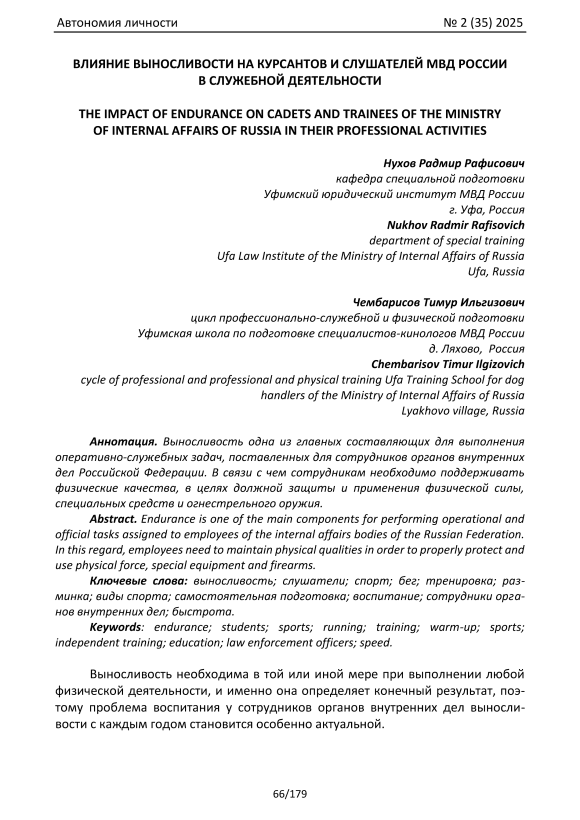 Автономия личности № 2 (35) 2025

ВЛИЯНИЕ ВЫНОСЛИВОСТИ НА КУРСАНТОВ И СЛУШАТЕЛЕЙ МВД РОССИИ В СЛУЖЕБНОЙ ДЕЯТЕЛЬНОСТИ

THE IMPACT OF ENDURANCE ON CADETS AND TRAINEES OF THE MINISTRY OF INTERNAL AFFAIRS OF RUSSIA IN THEIR PROFESSIONAL ACTIVITIES

Нухов Радмир Рафисович
кафедра специальной подготовки
Уфимский юридический институт МВД России
г. Уфа, Россия
Nukhov Radmir Rafisovich
department of special training
Ufa Law Institute of the Ministry of Internal Affairs of Russia
Ufa, Russia

Чембарисов Тимур Ильгизович
цикл профессионально-служебной и физической подготовки
Уфимская школа по подготовке специалистов-кинологов МВД России
д. Ляхово, Россия
Chembarisov Timur Ilgizovich
cycle of professional and professional and physical training Ufa Training School for dog handlers of the Ministry of Internal Affairs of Russia
Lyakhovo village, Russia

Аннотация. Выносливость одна из главных составляющих для выполнения оперативно-служебных задач, поставленных для сотрудников органов внутренних дел Российской Федерации. В связи с чем сотрудникам необходимо поддерживать физические качества, в целях должной защиты и применения физической силы, специальных средств и огнестрельного оружия.

Abstract. Endurance is one of the main components for performing operational and official tasks assigned to employees of the internal affairs bodies of the Russian Federation. In this regard, employees need to maintain physical qualities in order to properly protect and use physical force, special equipment and firearms.

Ключевые слова: выносливость; слушатели; спорт; бег; тренировка; разминка; виды спорта; самостоятельная подготовка; воспитание; сотрудники органов внутренних дел; быстрота.

Keywords: endurance; students; sports; running; training; warm-up; sports; independent training; education; law enforcement officers; speed.

Выносливость необходима в той или иной мере при выполнении любой физической деятельности, и именно она определяет конечный результат, поэтому проблема воспитания у сотрудников органов внутренних дел выносливости с каждым годом становится особенно актуальной.

66/179